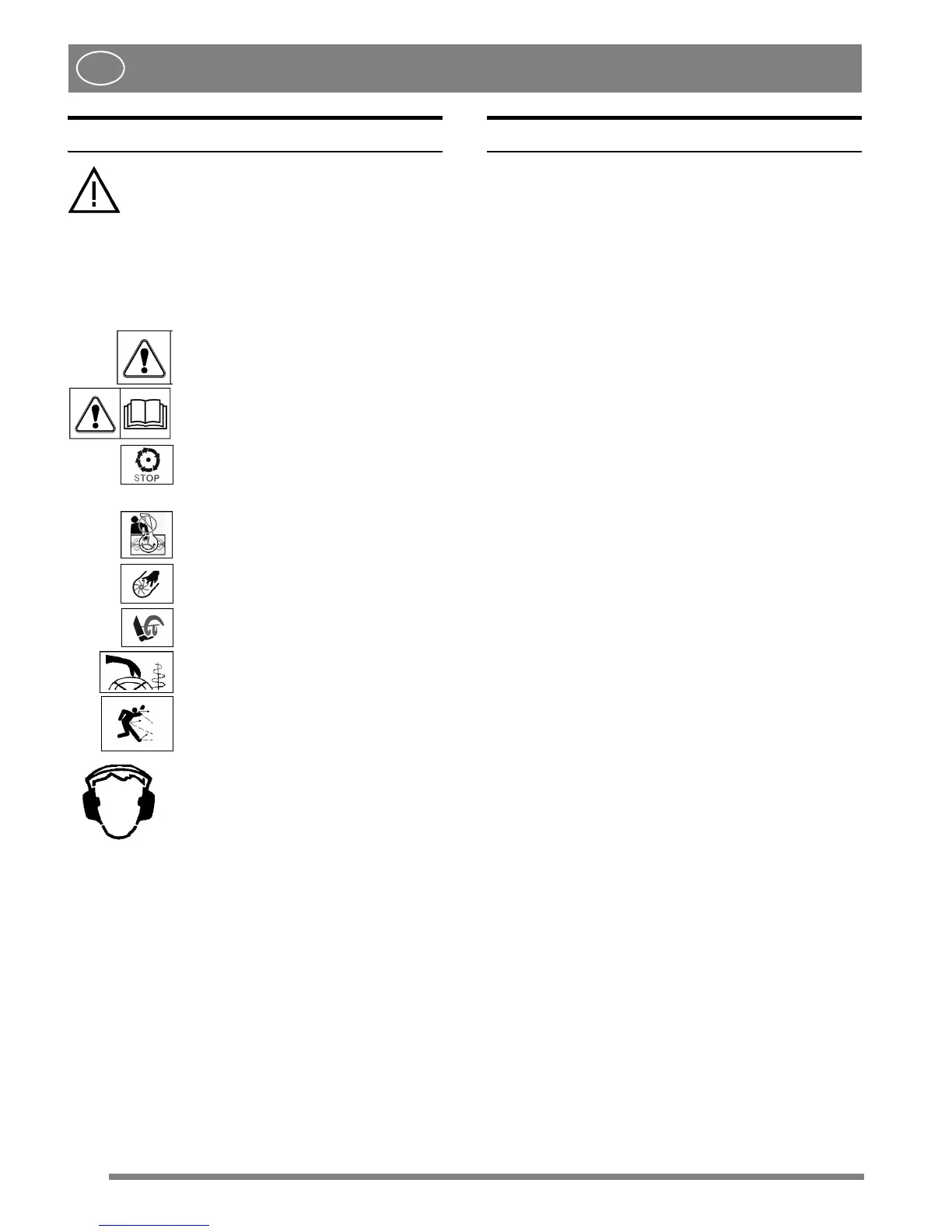 STOP